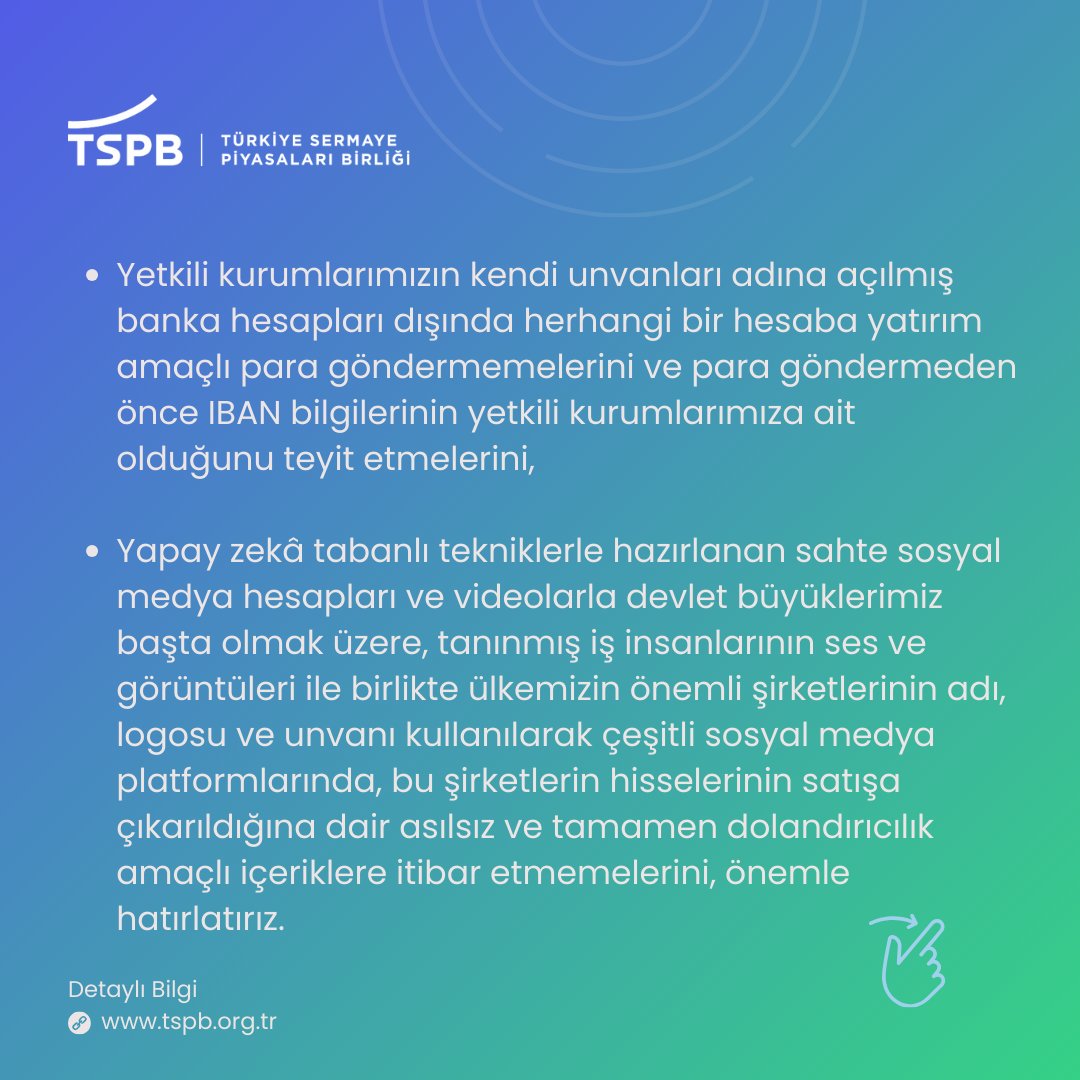 TSPB | TÜRKİYE SERMAYE PİYASALARI BİRLİĞİ

• Yetkili kurumlarımızın kendi unvanları adına açılmış banka hesapları dışında herhangi bir hesaba yatırım amaçlı para göndermemelerini ve para göndermeden önce IBAN bilgilerinin yetkili kurumlarımıza ait olduğunu teyit etmelerini,

• Yapay zekâ tabanlı tekniklerle hazırlanan sahte sosyal medya hesapları ve videolarla devlet büyüklerimiz başta olmak üzere, tanınmış iş insanlarının ses ve görüntüleri ile birlikte ülkemizin önemli şirketlerinin adı, logosu ve unvanı kullanılarak çeşitli sosyal medya platformlarında, bu şirketlerin hisselerinin satışa çıkarıldığına dair asılsız ve tamamen dolandırıcılık amaçlı içeriklere itibar etmemelerini, önemle hatırlatırız.

Detaylı Bilgi
www.tspb.org.tr